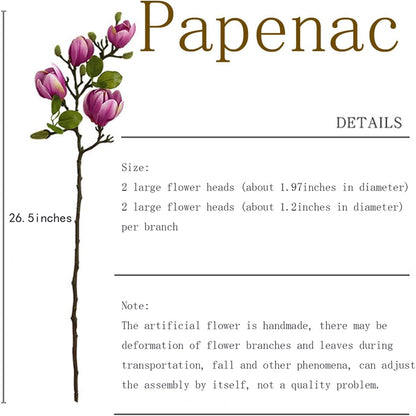 Papenac

26.5inches

DETAILS

Size:
2 large flower heads (about 1.97inches in diameter)
2 large flower heads (about 1.2inches in diameter)
per branch

Note:
The artificial flower is handmade, there may be deformation of flower branches and leaves during transportation, fall and other phenomena, can adjust the assembly by itself, not a quality problem.